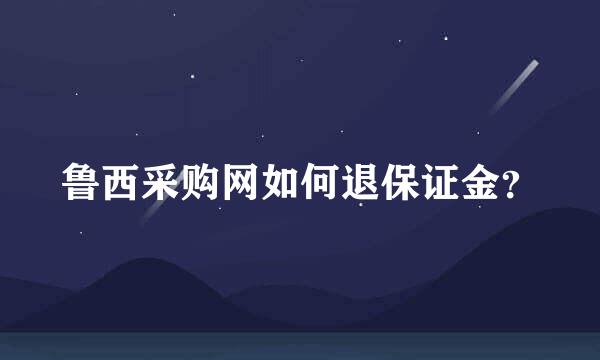 鲁西采购网如何退保证金?